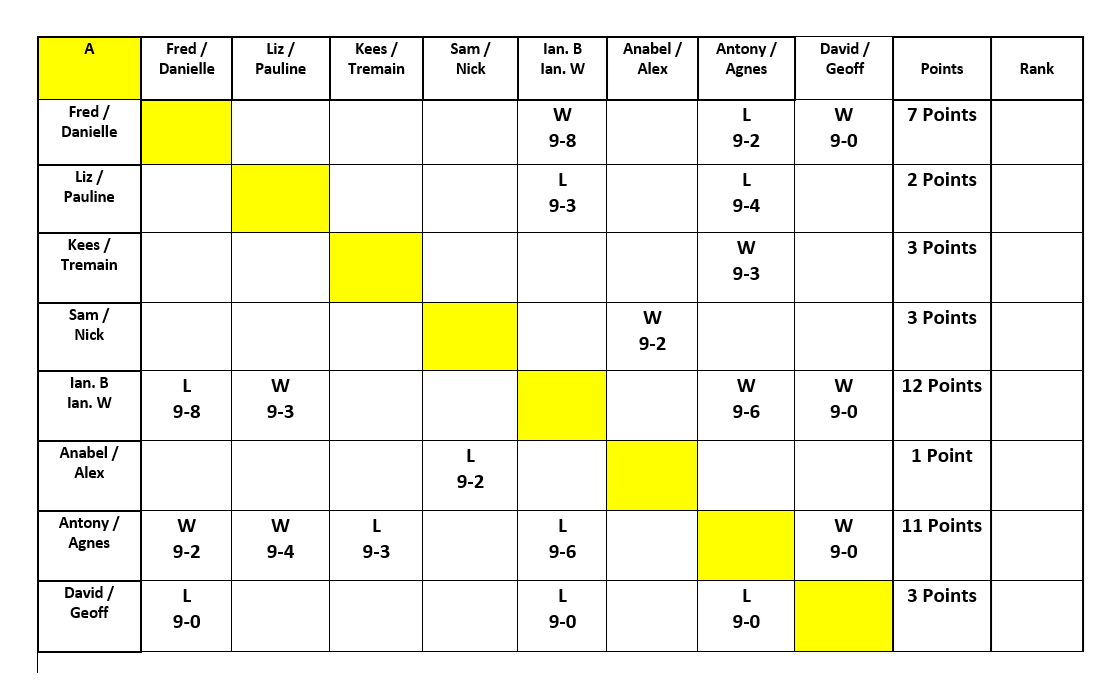 | A | Fred / Danielle | Liz / Pauline | Kees / Tremain | Sam / Nick | Ian. B Ian. W | Anabel / Alex | Antony / Agnes | David / Geoff | Points | Rank |
|---|---|---|---|---|---|---|---|---|---|---|
| Fred / Danielle | | | | | W 9-8 | | L 9-2 | W 9-0 | 7 Points | |
| Liz / Pauline | | | | | L 9-3 | | L 9-4 | | 2 Points | |
| Kees / Tremain | | | | | | | W 9-3 | | 3 Points | |
| Sam / Nick | | | | | | W 9-2 | | | 3 Points | |
| Ian. B Ian. W | L 9-8 | W 9-3 | | | | | W 9-6 | W 9-0 | 12 Points | |
| Anabel / Alex | | | | L 9-2 | | | | | 1 Point | |
| Antony / Agnes | W 9-2 | W 9-4 | L 9-3 | | L 9-6 | | | W 9-0 | 11 Points | |
| David / Geoff | L 9-0 | | | | L 9-0 | | L 9-0 | | 3 Points | |